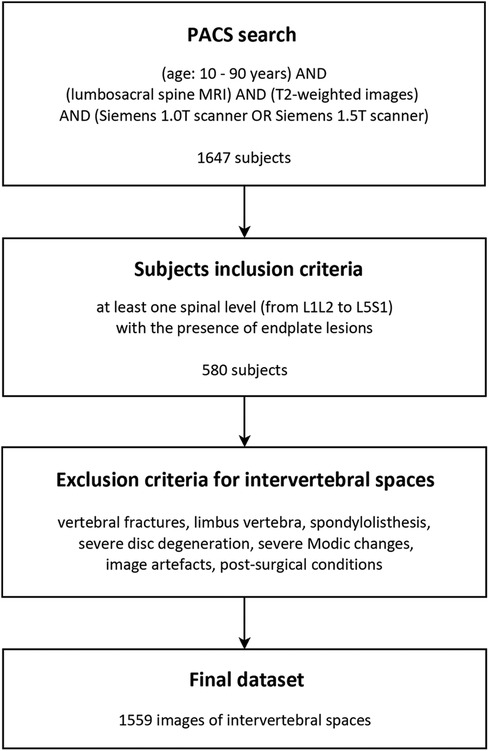 PACS search

(age: 10 - 90 years) AND (lumbosacral spine MRI) AND (T2-weighted images) AND (Siemens 1.0T scanner OR Siemens 1.5T scanner)

1647 subjects

Subjects inclusion criteria

at least one spinal level (from L1L2 to L5S1) with the presence of endplate lesions

580 subjects

Exclusion criteria for intervertebral spaces

vertebral fractures, limbus vertebra, spondylolisthesis, severe disc degeneration, severe Modic changes, image artefacts, post-surgical conditions

Final dataset

1559 images of intervertebral spaces